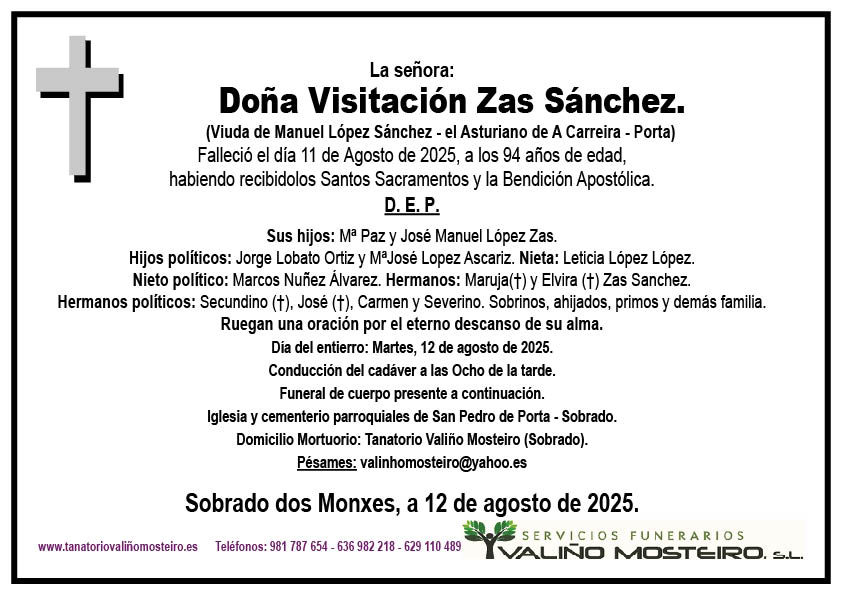 La señora:
Doña Visitación Zas Sánchez.
(Viuda de Manuel López Sánchez - el Asturiano de A Carreira - Porta)
Falleció el día 11 de Agosto de 2025, a los 94 años de edad, habiendo recibidolos Santos Sacramentos y la Bendición Apostólica.
D. E. P.

Sus hijos: Mª Paz y José Manuel López Zas.
Hijos políticos: Jorge Lobato Ortiz y MªJosé Lopez Ascariz. Nieta: Leticia López López.
Nieto político: Marcos Nuñez Álvarez. Hermanos: Maruja(†) y Elvira (†) Zas Sanchez.
Hermanos políticos: Secundino (†), José (†), Carmen y Severino. Sobrinos, ahijados, primos y demás familia.
Ruegan una oración por el eterno descanso de su alma.
Día del entierro: Martes, 12 de agosto de 2025.
Conducción del cadáver a las Ocho de la tarde.
Funeral de cuerpo presente a continuación.
Iglesia y cementerio parroquiales de San Pedro de Porta - Sobrado.
Domicilio Mortuorio: Tanatorio Valiño Mosteiro (Sobrado).
Pésames: valinhomosteiro@yahoo.es

Sobrado dos Monxes, a 12 de agosto de 2025.

www.tanatoriovaliñomosteiro.es Teléfonos: 981 787 654 - 636 982 218 - 629 110 489
SERVICIOS FUNERARIOS
VALIÑO MOSTEIRO, S.L.